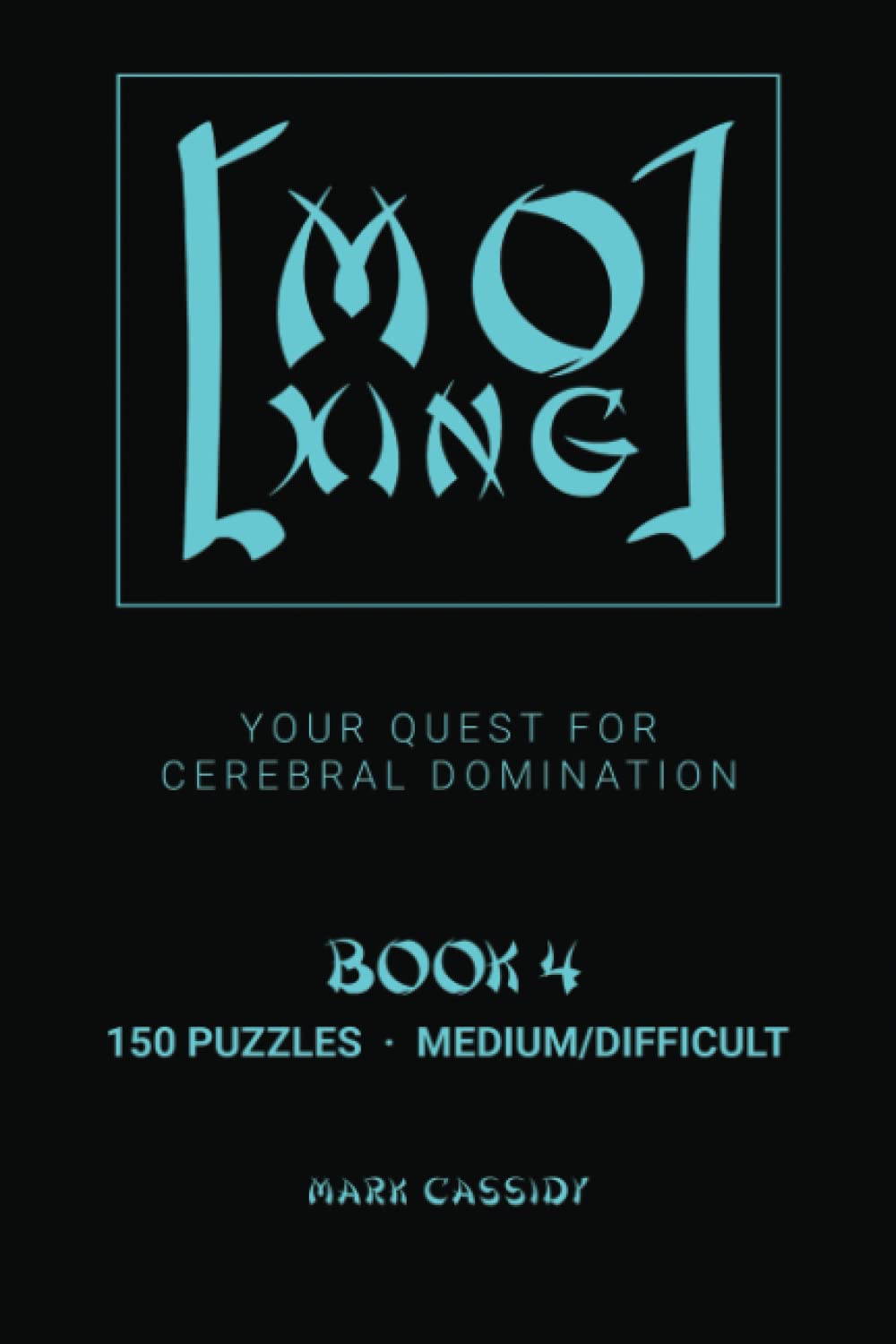 MO XING

YOUR QUEST FOR CEREBRAL DOMINATION

BOOK 4

150 PUZZLES · MEDIUM/DIFFICULT

MARK CASSIDY